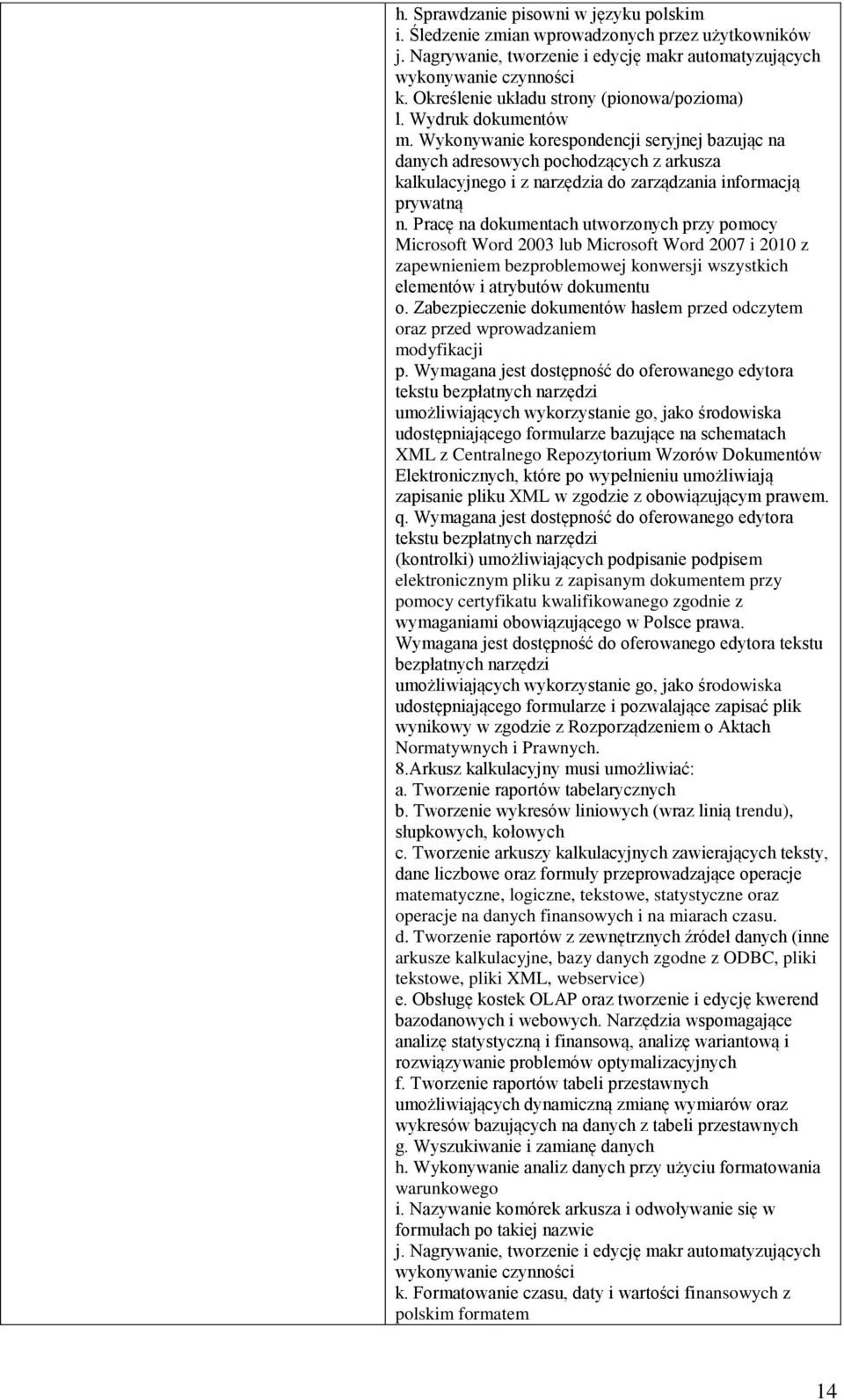 h. Sprawdzanie pisowni w języku polskim
i. Śledzenie zmian wprowadzonych przez użytkowników
j. Nagrywanie, tworzenie i edycję makr automatyzujących wykonywanie czynności
k. Określenie układu strony (pionowa/pozioma)
l. Wydruk dokumentów
m. Wykonywanie korespondencji seryjnej bazując na danych adresowych pochodzących z arkusza kalkulacyjnego i z narzędzia do zarządzania informacją prywatną
n. Pracę na dokumentach utworzonych przy pomocy Microsoft Word 2003 lub Microsoft Word 2007 i 2010 z zapewnieniem bezproblemowej konwersji wszystkich elementów i atrybutów dokumentu
o. Zabezpieczenie dokumentów hasłem przed odczytem oraz przed wprowadzaniem modyfikacji
p. Wymagana jest dostępność do oferowanego edytora tekstu bezpłatnych narzędzi umożliwiających wykorzystanie go, jako środowiska udostępniającego formularze bazujące na schematach XML z Centralnego Repozytorium Wzorów Dokumentów Elektronicznych, które po wypełnieniu umożliwiają zapisanie pliku XML w zgodzie z obowiązującym prawem.
q. Wymagana jest dostępność do oferowanego edytora tekstu bezpłatnych narzędzi (kontrolki) umożliwiających podpisanie podpisem elektronicznym pliku z zapisanym dokumentem przy pomocy certyfikatu kwalifikowanego zgodnie z wymaganiami obowiązującego w Polsce prawa.
Wymagana jest dostępność do oferowanego edytora tekstu bezpłatnych narzędzi umożliwiających wykorzystanie go, jako środowiska udostępniającego formularze i pozwalające zapisać plik wynikowy w zgodzie z Rozporządzeniem o Aktach Normatywnych i Prawnych.
8.Arkusz kalkulacyjny musi umożliwiać:
a. Tworzenie raportów tabelarycznych
b. Tworzenie wykresów liniowych (wraz linią trendu), słupkowych, kołowych
c. Tworzenie arkuszy kalkulacyjnych zawierających teksty, dane liczbowe oraz formuły przeprowadzające operacje matematyczne, logiczne, tekstowe, statystyczne oraz operacje na danych finansowych i na miarach czasu.
d. Tworzenie raportów z zewnętrznych źródeł danych (inne arkusze kalkulacyjne, bazy danych zgodne z ODBC, pliki tekstowe, pliki XML, webservice)
e. Obsługę kostek OLAP oraz tworzenie i edycję kwerend bazodanowych i webowych. Narzędzia wspomagające analizę statystyczną i finansową, analizę wariantową i rozwiązywanie problemów optymalizacyjnych
f. Tworzenie raportów tabeli przestawnych umożliwiających dynamiczną zmianę wymiarów oraz wykresów bazujących na danych z tabeli przestawnych
g. Wyszukiwanie i zamianę danych
h. Wykonywanie analiz danych przy użyciu formatowania warunkowego
i. Nazywanie komórek arkusza i odwoływanie się w formułach po takiej nazwie
j. Nagrywanie, tworzenie i edycję makr automatyzujących wykonywanie czynności
k. Formatowanie czasu, daty i wartości finansowych z polskim formatem

14